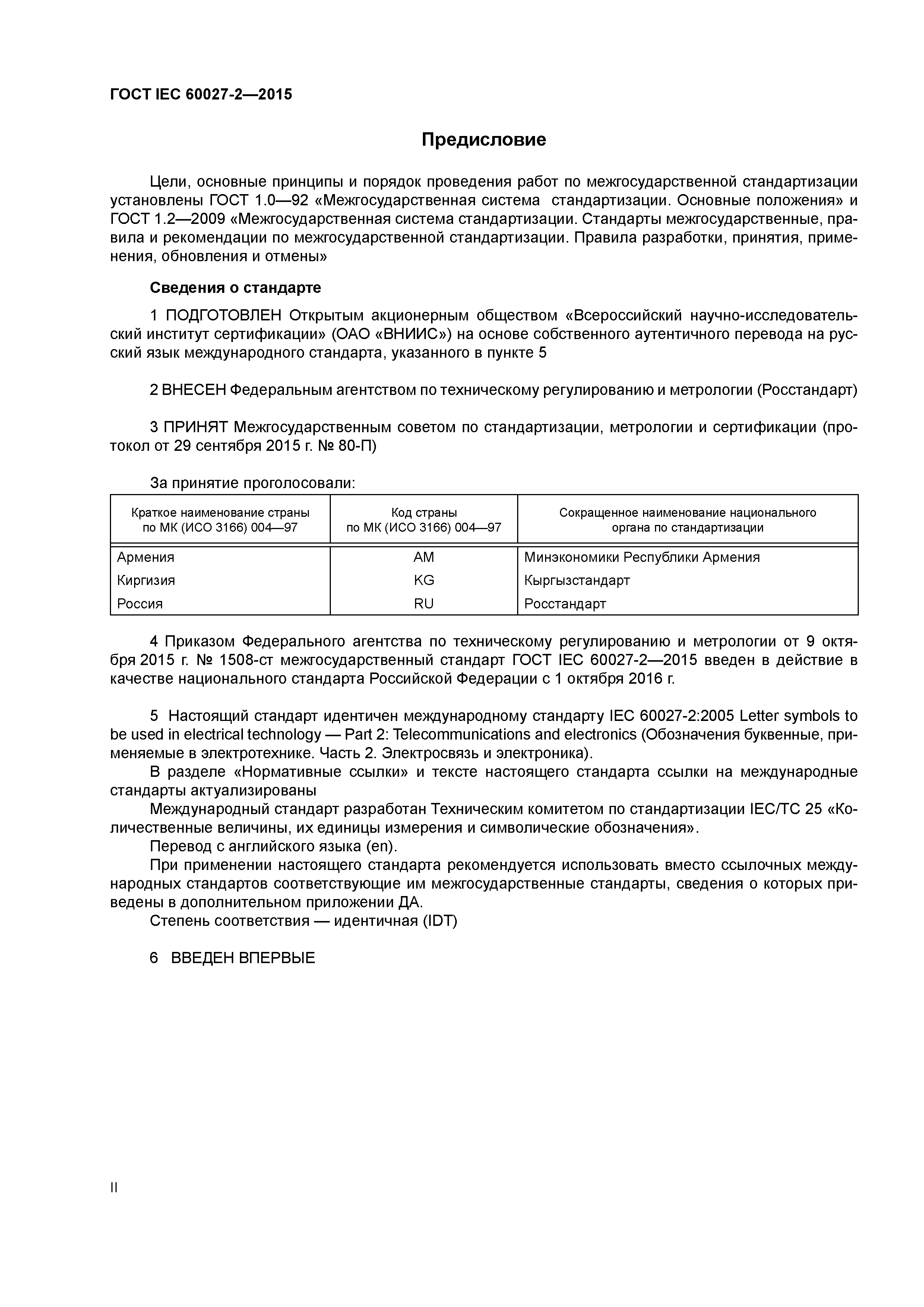 ГОСТ IEC 60027-2—2015

Предисловие

Цели, основные принципы и порядок проведения работ по межгосударственной стандартизации установлены ГОСТ 1.0—92 «Межгосударственная система стандартизации. Основные положения» и ГОСТ 1.2—2009 «Межгосударственная система стандартизации. Стандарты межгосударственные, правила и рекомендации по межгосударственной стандартизации. Правила разработки, принятия, применения, обновления и отмены»

Сведения о стандарте

1 ПОДГОТОВЛЕН Открытым акционерным обществом «Всероссийский научно-исследовательский институт сертификации» (ОАО «ВНИИС») на основе собственного аутентичного перевода на русский язык международного стандарта, указанного в пункте 5

2 ВНЕСЕН Федеральным агентством по техническому регулированию и метрологии (Росстандарт)

3 ПРИНЯТ Межгосударственным советом по стандартизации, метрологии и сертификации (протокол от 29 сентября 2015 г. № 80-П)

За принятие проголосовали:

| Краткое наименование страны по МК (ИСО 3166) 004—97 | Код страны по МК (ИСО 3166) 004—97 | Сокращенное наименование национального органа по стандартизации |
|---|---|---|
| Армения | AM | Минэкономики Республики Армения |
| Киргизия | KG | Кыргызстандарт |
| Россия | RU | Росстандарт |

4 Приказом Федерального агентства по техническому регулированию и метрологии от 9 октября 2015 г. № 1508-ст межгосударственный стандарт ГОСТ IEC 60027-2—2015 введен в действие в качестве национального стандарта Российской Федерации с 1 октября 2016 г.

5 Настоящий стандарт идентичен международному стандарту IEC 60027-2:2005 Letter symbols to be used in electrical technology — Part 2: Telecommunications and electronics (Обозначения буквенные, применяемые в электротехнике. Часть 2. Электросвязь и электроника).
В разделе «Нормативные ссылки» и тексте настоящего стандарта ссылки на международные стандарты актуализированы
Международный стандарт разработан Техническим комитетом по стандартизации IEC/TC 25 «Количественные величины, их единицы измерения и символические обозначения».
Перевод с английского языка (en).
При применении настоящего стандарта рекомендуется использовать вместо ссылочных международных стандартов соответствующие им межгосударственные стандарты, сведения о которых приведены в дополнительном приложении ДА.
Степень соответствия — идентичная (IDT)

6 ВВЕДЕН ВПЕРВЫЕ

II